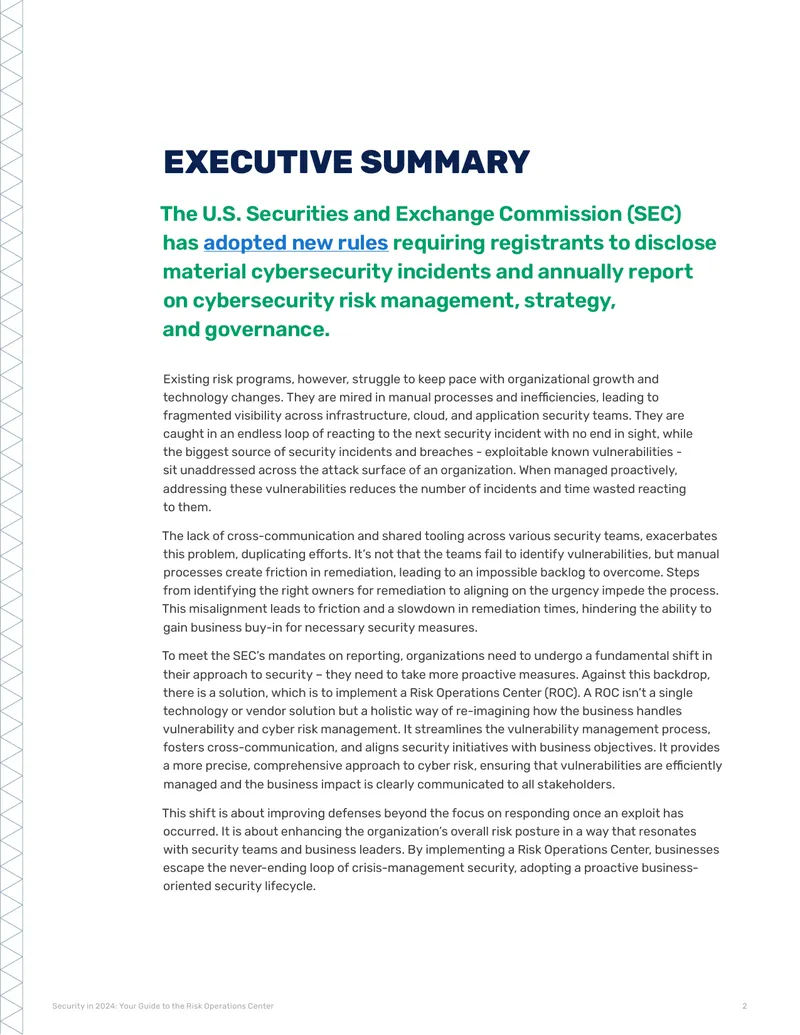 EXECUTIVE SUMMARY

The U.S. Securities and Exchange Commission (SEC) has adopted new rules requiring registrants to disclose material cybersecurity incidents and annually report on cybersecurity risk management, strategy, and governance.

Existing risk programs, however, struggle to keep pace with organizational growth and technology changes. They are mired in manual processes and inefficiencies, leading to fragmented visibility across infrastructure, cloud, and application security teams. They are caught in an endless loop of reacting to the next security incident with no end in sight, while the biggest source of security incidents and breaches - exploitable known vulnerabilities - sit unaddressed across the attack surface of an organization. When managed proactively, addressing these vulnerabilities reduces the number of incidents and time wasted reacting to them.

The lack of cross-communication and shared tooling across various security teams, exacerbates this problem, duplicating efforts. It's not that the teams fail to identify vulnerabilities, but manual processes create friction in remediation, leading to an impossible backlog to overcome. Steps from identifying the right owners for remediation to aligning on the urgency impede the process. This misalignment leads to friction and a slowdown in remediation times, hindering the ability to gain business buy-in for necessary security measures.

To meet the SEC's mandates on reporting, organizations need to undergo a fundamental shift in their approach to security – they need to take more proactive measures. Against this backdrop, there is a solution, which is to implement a Risk Operations Center (ROC). A ROC isn't a single technology or vendor solution but a holistic way of re-imagining how the business handles vulnerability and cyber risk management. It streamlines the vulnerability management process, fosters cross-communication, and aligns security initiatives with business objectives. It provides a more precise, comprehensive approach to cyber risk, ensuring that vulnerabilities are efficiently managed and the business impact is clearly communicated to all stakeholders.

This shift is about improving defenses beyond the focus on responding once an exploit has occurred. It is about enhancing the organization's overall risk posture in a way that resonates with security teams and business leaders. By implementing a Risk Operations Center, businesses escape the never-ending loop of crisis-management security, adopting a proactive business-oriented security lifecycle.

Security in 2024: Your Guide to the Risk Operations Center 2